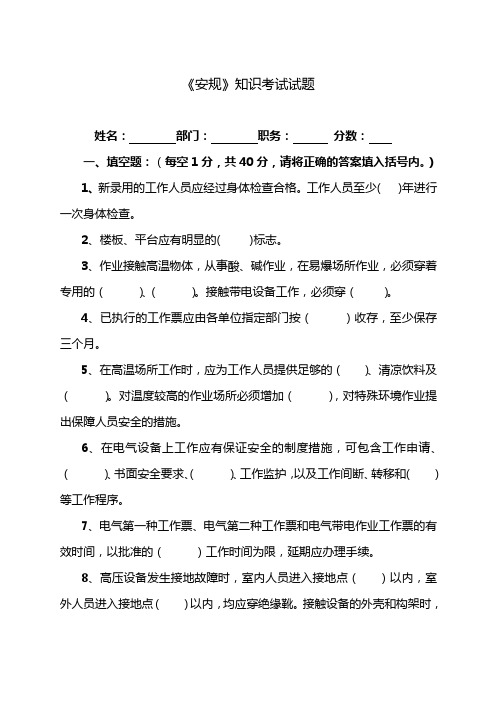 《安规》知识考试试题

姓名：________部门：________职务：______ 分数：____

一、填空题：（每空 1 分，共 40 分，请将正确的答案填入括号内。）

1、新录用的工作人员应经过身体检查合格。工作人员至少(    )年进行一次身体检查。

2、楼板、平台应有明显的(      )标志。

3、作业接触高温物体，从事酸、碱作业，在易爆场所作业，必须穿着专用的（      ）、（      ）。接触带电设备工作，必须穿（      ）。

4、已执行的工作票应由各单位指定部门按（      ）收存，至少保存三个月。

5、在高温场所工作时，应为工作人员提供足够的（    ）、清凉饮料及（      ）。对温度较高的作业场所必须增加（      ），对特殊环境作业提出保障人员安全的措施。

6、在电气设备上工作应有保证安全的制度措施，可包含工作申请、（      ）、书面安全要求、（      ）、工作监护，以及工作间断、转移和(      )等工作程序。

7、电气第一种工作票、电气第二种工作票和电气带电作业工作票的有效时间，以批准的（      ）工作时间为限，延期应办理手续。

8、高压设备发生接地故障时，室内人员进入接地点（    ）以内，室外人员进入接地点(    )以内，均应穿绝缘靴。接触设备的外壳和构架时，